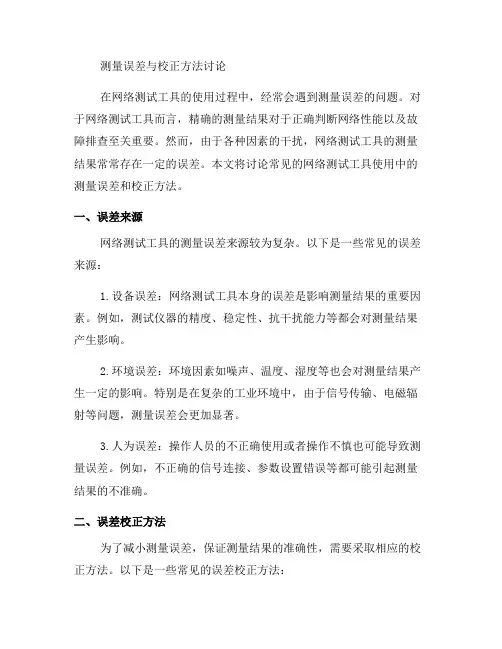 测量误差与校正方法讨论

在网络测试工具的使用过程中，经常会遇到测量误差的问题。对于网络测试工具而言，精确的测量结果对于正确判断网络性能以及故障排查至关重要。然而，由于各种因素的干扰，网络测试工具的测量结果常常存在一定的误差。本文将讨论常见的网络测试工具使用中的测量误差和校正方法。

一、误差来源

网络测试工具的测量误差来源较为复杂。以下是一些常见的误差来源：

1. 设备误差：网络测试工具本身的误差是影响测量结果的重要因素。例如，测试仪器的精度、稳定性、抗干扰能力等都会对测量结果产生影响。

2. 环境误差：环境因素如噪声、温度、湿度等也会对测量结果产生一定的影响。特别是在复杂的工业环境中，由于信号传输、电磁辐射等问题，测量误差会更加显著。

3. 人为误差：操作人员的不正确使用或者操作不慎也可能导致测量误差。例如，不正确的信号连接、参数设置错误等都可能引起测量结果的不准确。

二、误差校正方法

为了减小测量误差，保证测量结果的准确性，需要采取相应的校正方法。以下是一些常见的误差校正方法：